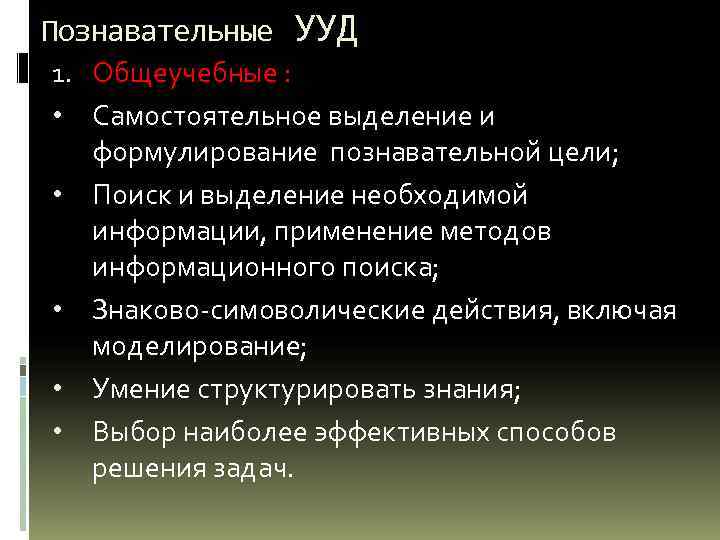 Познавательные УУД

1. Общеучебные :

• Самостоятельное выделение и формулирование познавательной цели;

• Поиск и выделение необходимой информации, применение методов информационного поиска;

• Знаково-симоволические действия, включая моделирование;

• Умение структурировать знания;

• Выбор наиболее эффективных способов решения задач.